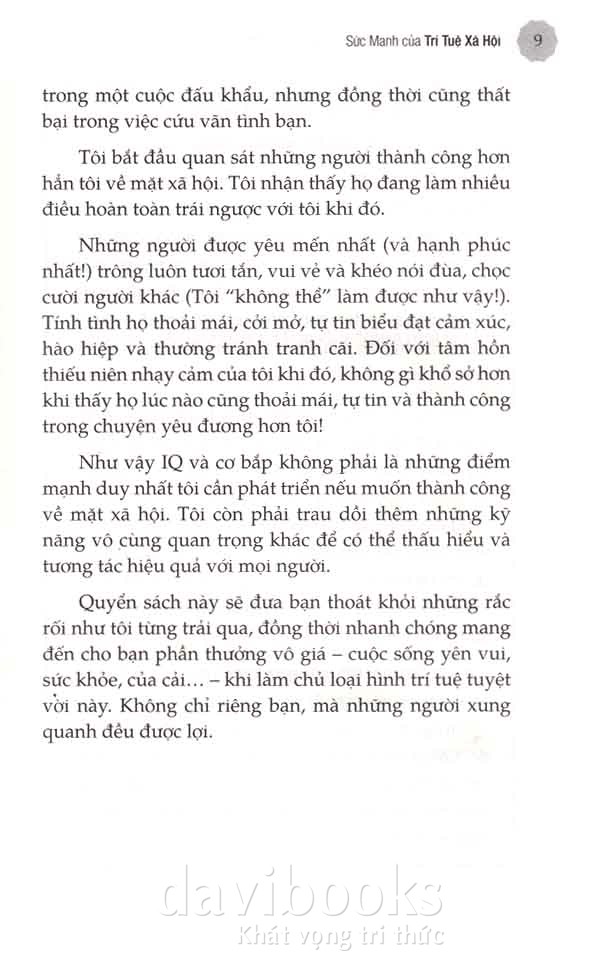 Sức Mạnh của Trí Tuệ Xã Hội 9

trong một cuộc đấu khẩu, nhưng đồng thời cũng thất bại trong việc cứu vãn tình bạn.

Tôi bắt đầu quan sát những người thành công hơn hẳn tôi về mặt xã hội. Tôi nhận thấy họ đang làm nhiều điều hoàn toàn trái ngược với tôi khi đó.

Những người được yêu mến nhất (và hạnh phúc nhất!) trông luôn tươi tắn, vui vẻ và khéo nói đùa, chọc cười người khác (Tôi "không thể" làm được như vậy!). Tính tình họ thoải mái, cởi mở, tự tin biểu đạt cảm xúc, hào hiệp và thường tránh tranh cãi. Đối với tâm hồn thiếu niên nhạy cảm của tôi khi đó, không gì khổ sở hơn khi thấy họ lúc nào cũng thoải mái, tự tin và thành công trong chuyện yêu đương hơn tôi!

Như vậy IQ và cơ bắp không phải là những điểm mạnh duy nhất tôi cần phát triển nếu muốn thành công về mặt xã hội. Tôi còn phải trau dồi thêm những kỹ năng vô cùng quan trọng khác để có thể thấu hiểu và tương tác hiệu quả với mọi người.

Quyển sách này sẽ đưa bạn thoát khỏi những rắc rối như tôi từng trải qua, đồng thời nhanh chóng mang đến cho bạn phần thưởng vô giá – cuộc sống yên vui, sức khỏe, của cải… – khi làm chủ loại hình trí tuệ tuyệt vời này. Không chỉ riêng bạn, mà những người xung quanh đều được lợi.

davibooks
Khát vọng tri thức